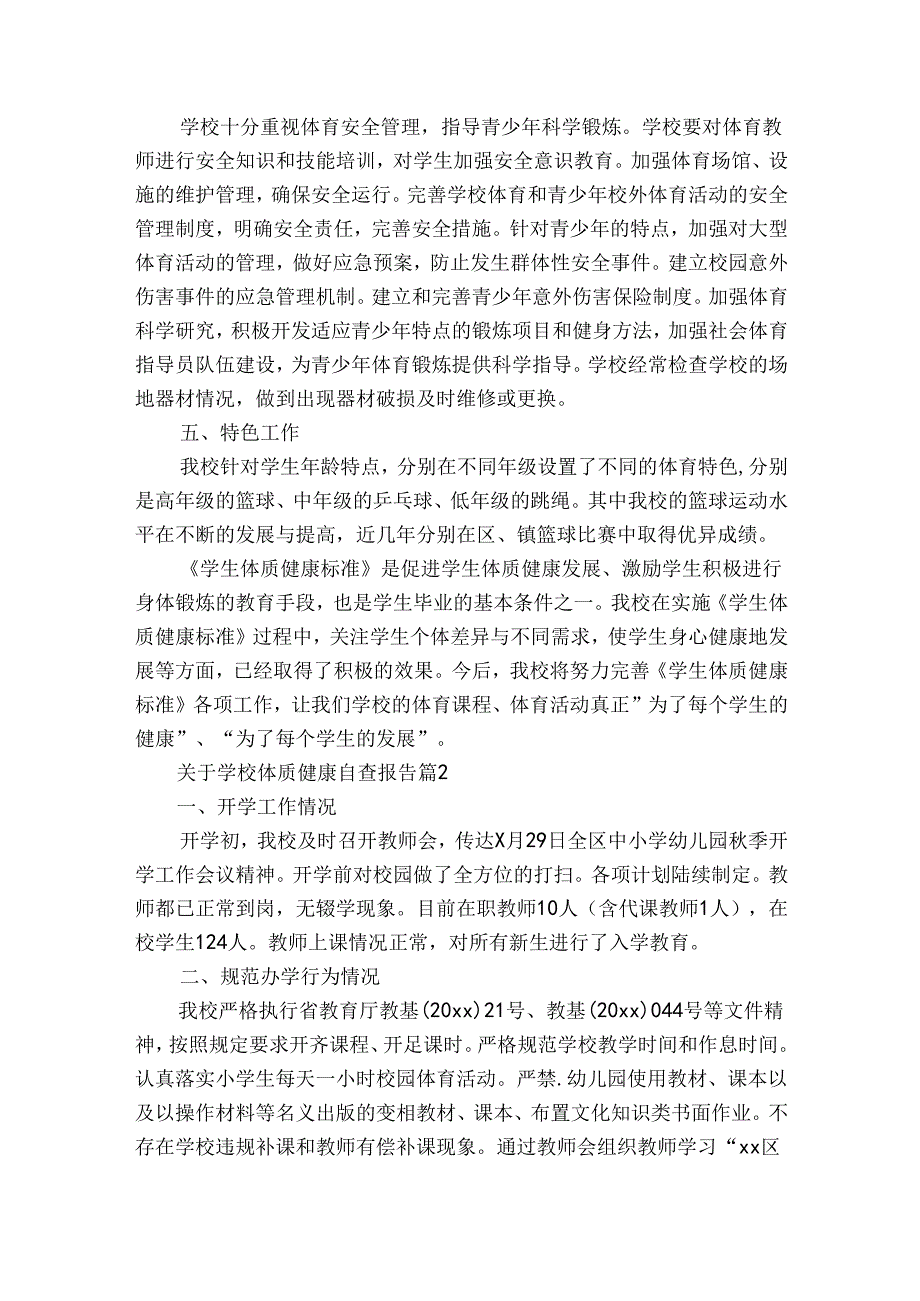 学校十分重视体育安全管理，指导青少年科学锻炼。学校要对体育教师进行安全知识和技能培训，对学生加强安全意识教育。加强体育场馆、设施的维护管理，确保安全运行。完善学校体育和青少年校外体育活动的安全管理制度，明确安全责任，完善安全措施。针对青少年的特点，加强对大型体育活动的管理，做好应急预案，防止发生群体性安全事件。建立校园意外伤害事件的应急管理机制。建立和完善青少年意外伤害保险制度。加强体育科学研究，积极开发适应青少年特点的锻炼项目和健身方法，加强社会体育指导员队伍建设，为青少年体育锻炼提供科学指导。学校经常检查学校的场地器材情况，做到出现器材破损及时维修或更换。

五、特色工作

我校针对学生年龄特点，分别在不同年级设置了不同的体育特色，分别是高年级的篮球、中年级的乒乓球、低年级的跳绳。其中我校的篮球运动水平在不断的发展与提高，近几年分别在区、镇篮球比赛中取得优异成绩。

《学生体质健康标准》是促进学生体质健康发展、激励学生积极进行身体锻炼的教育手段，也是学生毕业的基本条件之一。我校在实施《学生体质健康标准》过程中，关注学生个体差异与不同需求，使学生身心健康地发展等方面，已经取得了积极的效果。今后，我校将努力完善《学生体质健康标准》各项工作，让我们学校的体育课程、体育活动真正”为了每个学生的健康”、“为了每个学生的发展”。

关于学校体质健康自查报告篇2

一、开学工作情况

开学初，我校及时召开教师会，传达X月29日全区中小学幼儿园秋季开学工作会议精神。开学前对校园做了全方位的打扫。各项计划陆续制定。教师都已正常到岗，无辍学现象。目前在职教师10人（含代课教师1人），在校学生124人。教师上课情况正常，对所有新生进行了入学教育。

二、规范办学行为情况

我校严格执行省教育厅教基(20xx)21号、教基(20xx)044号等文件精神，按照规定要求开齐课程、开足课时。严格规范学校教学时间和作息时间。认真落实小学生每天一小时校园体育活动。严禁.幼儿园使用教材、课本以及以操作材料等名义出版的变相教材、课本、布置文化知识类书面作业。不存在学校违规补课和教师有偿补课现象。通过教师会组织教师学习“xx区